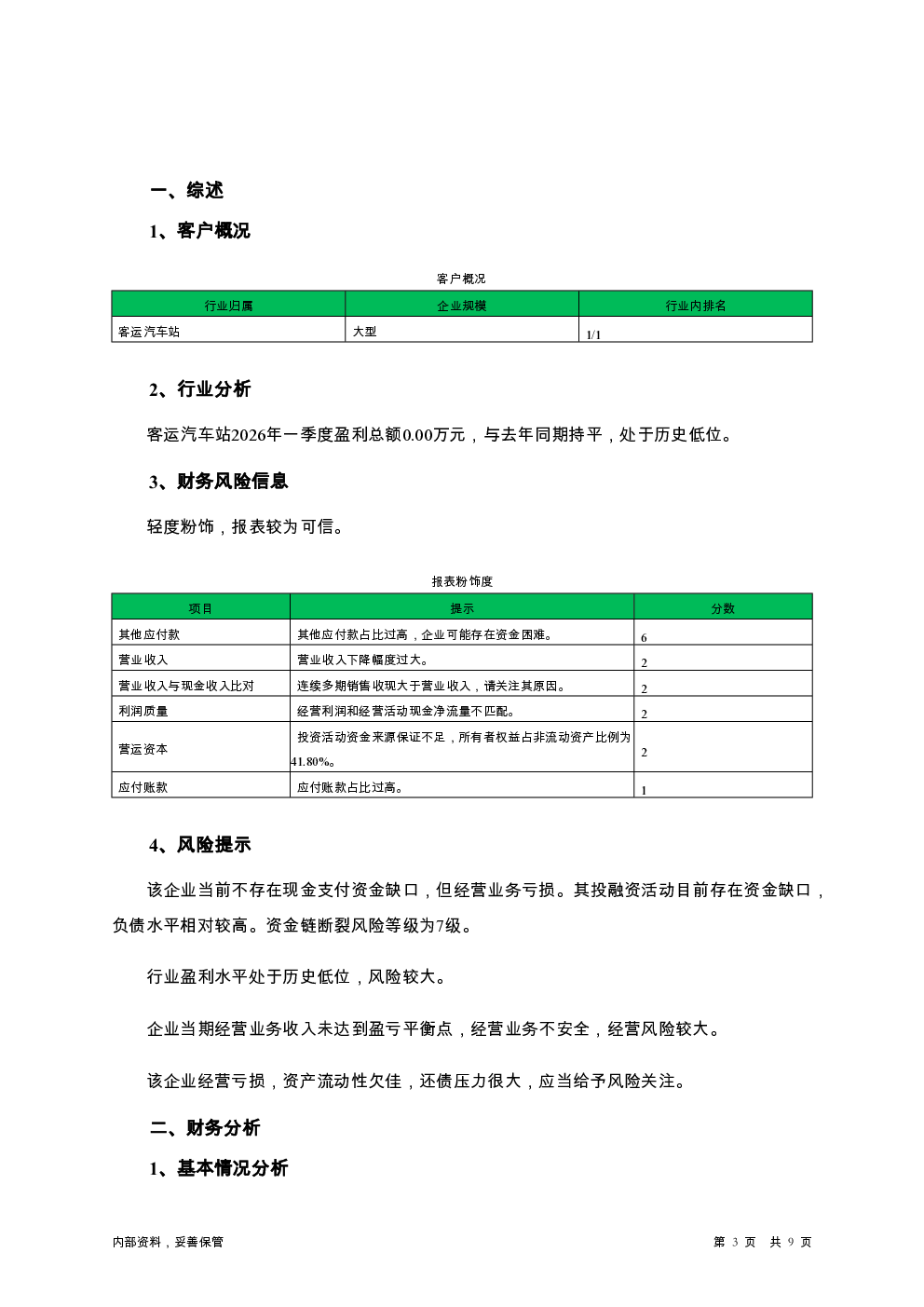 一、综述

1、客户概况

客户概况

| 行业归属 | 企业规模 | 行业内排名 |
|---|---|---|
| 客运汽车站 | 大型 | 1/1 |

2、行业分析

客运汽车站2026年一季度盈利总额0.00万元，与去年同期持平，处于历史低位。

3、财务风险信息

轻度粉饰，报表较为可信。

报表粉饰度

| 项目 | 提示 | 分数 |
|---|---|---|
| 其他应付款 | 其他应付款占比过高，企业可能存在资金困难。 | 6 |
| 营业收入 | 营业收入下降幅度过大。 | 2 |
| 营业收入与现金收入比对 | 连续多期销售收现大于营业收入，请关注其原因。 | 2 |
| 利润质量 | 经营利润和经营活动现金净流量不匹配。 | 2 |
| 营运资本 | 投资活动资金来源保证不足，所有者权益占非流动资产比例为41.80%。 | 2 |
| 应付账款 | 应付账款占比过高。 | 1 |

4、风险提示

该企业当前不存在现金支付资金缺口，但经营业务亏损。其投融资活动目前存在资金缺口，负债水平相对较高。资金链断裂风险等级为7级。

行业盈利水平处于历史低位，风险较大。

企业当期经营业务收入未达到盈亏平衡点，经营业务不安全，经营风险较大。

该企业经营亏损，资产流动性欠佳，还债压力很大，应当给予风险关注。

二、财务分析

1、基本情况分析

内部资料，妥善保管

第 3 页 共 9 页